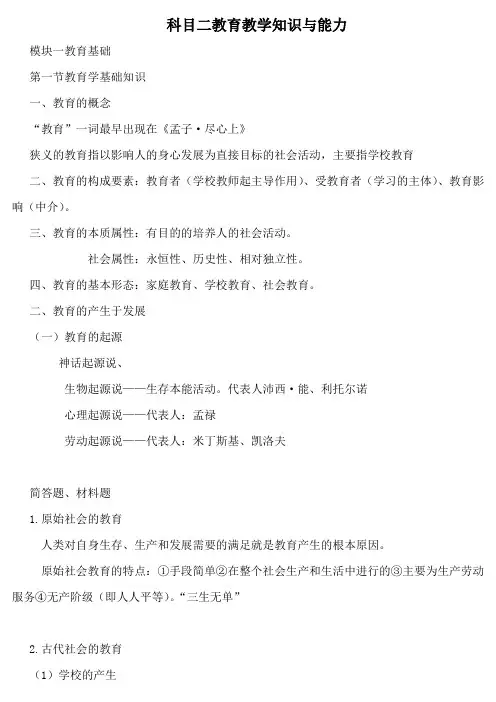 科目二教育教学知识与能力

模块一教育基础

第一节教育学基础知识

一、教育的概念

“教育”一词最早出现在《孟子·尽心上》

狭义的教育指以影响人的身心发展为直接目标的社会活动，主要指学校教育

二、教育的构成要素：教育者（学校教师起主导作用）、受教育者（学习的主体）、教育影响（中介）。

三、教育的本质属性：有目的的培养人的社会活动。

社会属性：永恒性、历史性、相对独立性。

四、教育的基本形态：家庭教育、学校教育、社会教育。

二、教育的产生于发展

（一）教育的起源

神话起源说、

生物起源说——生存本能活动。代表人沛西·能、利托尔诺

心理起源说——代表人：孟禄

劳动起源说——代表人：米丁斯基、凯洛夫

简答题、材料题

1.原始社会的教育

人类对自身生存、生产和发展需要的满足就是教育产生的根本原因。

原始社会教育的特点：①手段简单②在整个社会生产和生活中进行的③主要为生产劳动服务④无产阶级（即人人平等）。“三生无单”

2.古代社会的教育

（1）学校的产生